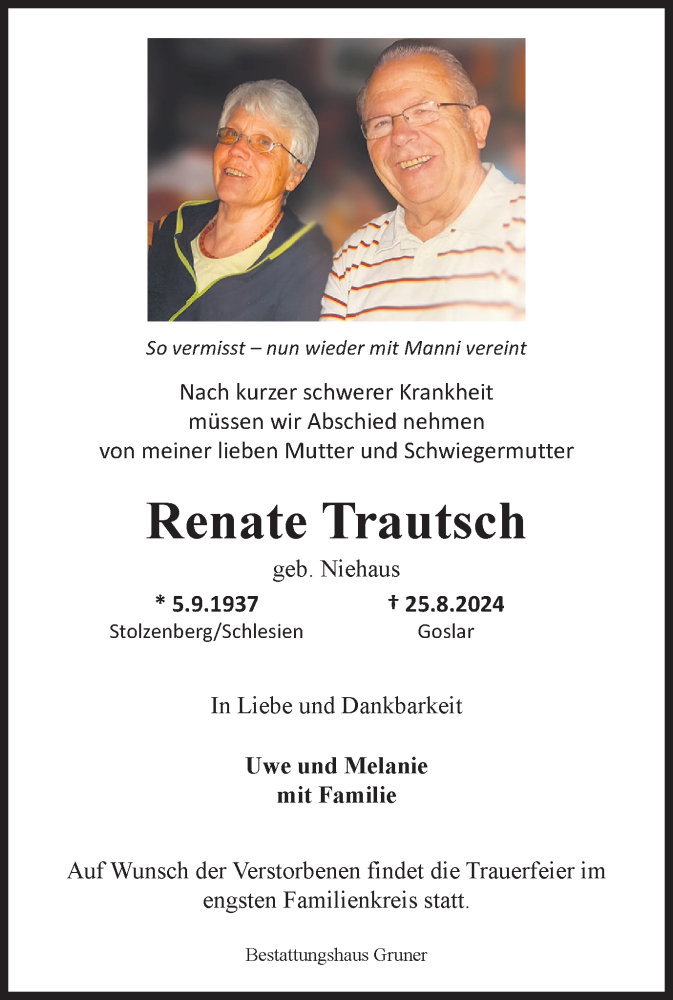 So vermisst – nun wieder mit Manni vereint

Nach kurzer schwerer Krankheit müssen wir Abschied nehmen von meiner lieben Mutter und Schwiegermutter

Renate Trautsch

geb. Niehaus

* 5.9.1937
Stolzenberg/Schlesien

† 25.8.2024
Goslar

In Liebe und Dankbarkeit

Uwe und Melanie
mit Familie

Auf Wunsch der Verstorbenen findet die Trauerfeier im engsten Familienkreis statt.

Bestattungshaus Gruner